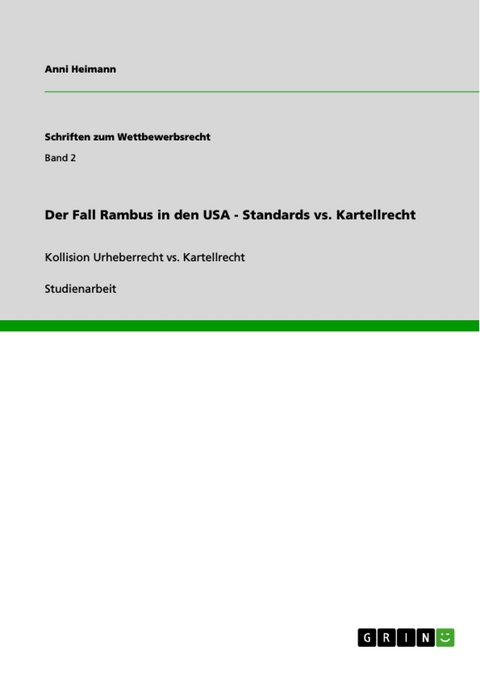 Anni Heimann

Schriften zum Wettbewerbsrecht

Band 2

Der Fall Rambus in den USA - Standards vs. Kartellrecht

Kollision Urheberrecht vs. Kartellrecht

Studienarbeit

GRIN